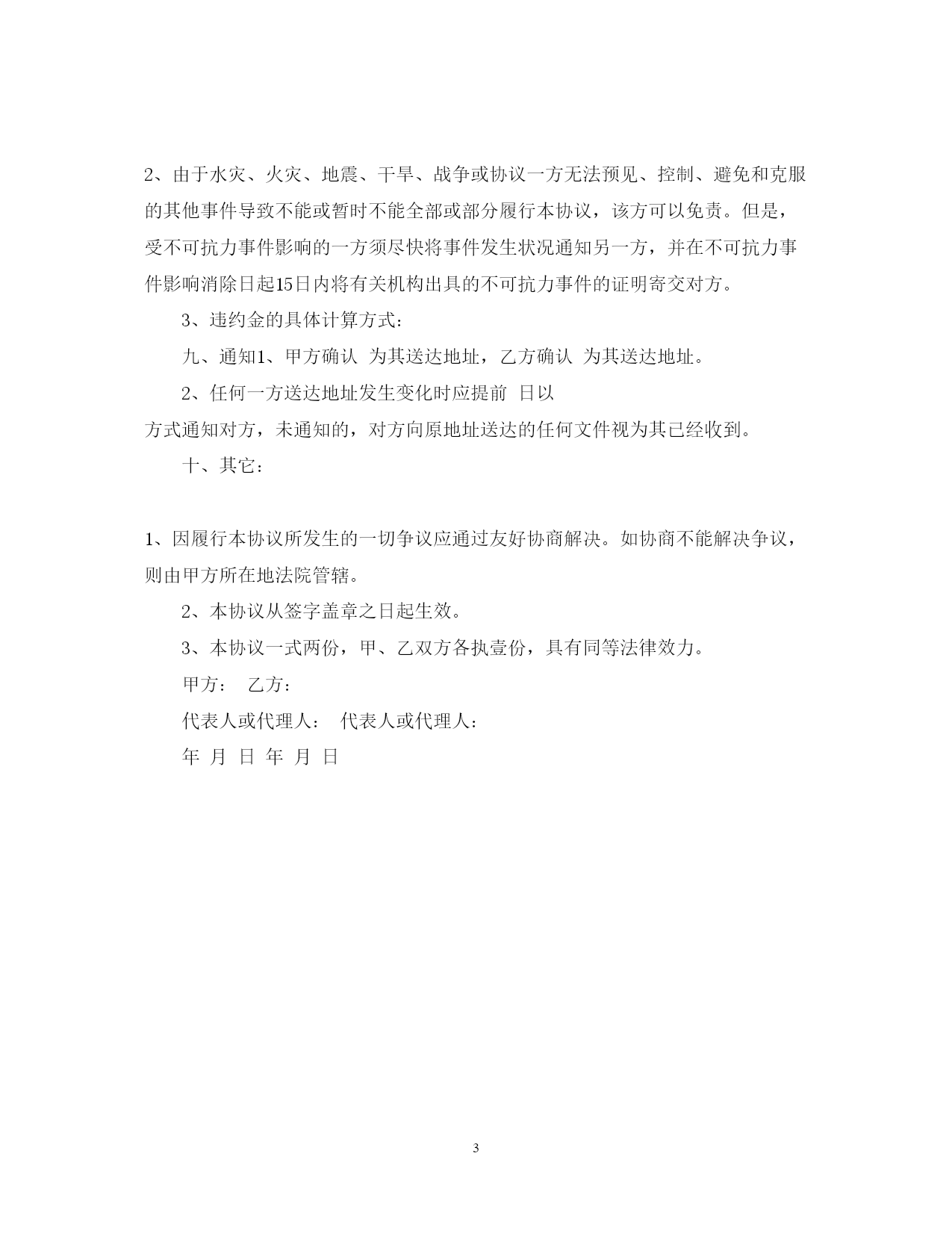 2、由于水灾、火灾、地震、干旱、战争或协议一方无法预见、控制、避免和克服的其他事件导致不能或暂时不能全部或部分履行本协议，该方可以免责。但是，受不可抗力事件影响的一方须尽快将事件发生状况通知另一方，并在不可抗力事件影响消除日起15日内将有关机构出具的不可抗力事件的证明寄交对方。

3、违约金的具体计算方式：

九、通知1、甲方确认 为其送达地址，乙方确认 为其送达地址。

2、任何一方送达地址发生变化时应提前 日以
方式通知对方，未通知的，对方向原地址送达的任何文件视为其已经收到。

十、其它：

1、因履行本协议所发生的一切争议应通过友好协商解决。如协商不能解决争议，则由甲方所在地法院管辖。

2、本协议从签字盖章之日起生效。

3、本协议一式两份，甲、乙双方各执壹份，具有同等法律效力。

甲方： 乙方：

代表人或代理人： 代表人或代理人：

年 月 日 年 月 日

3